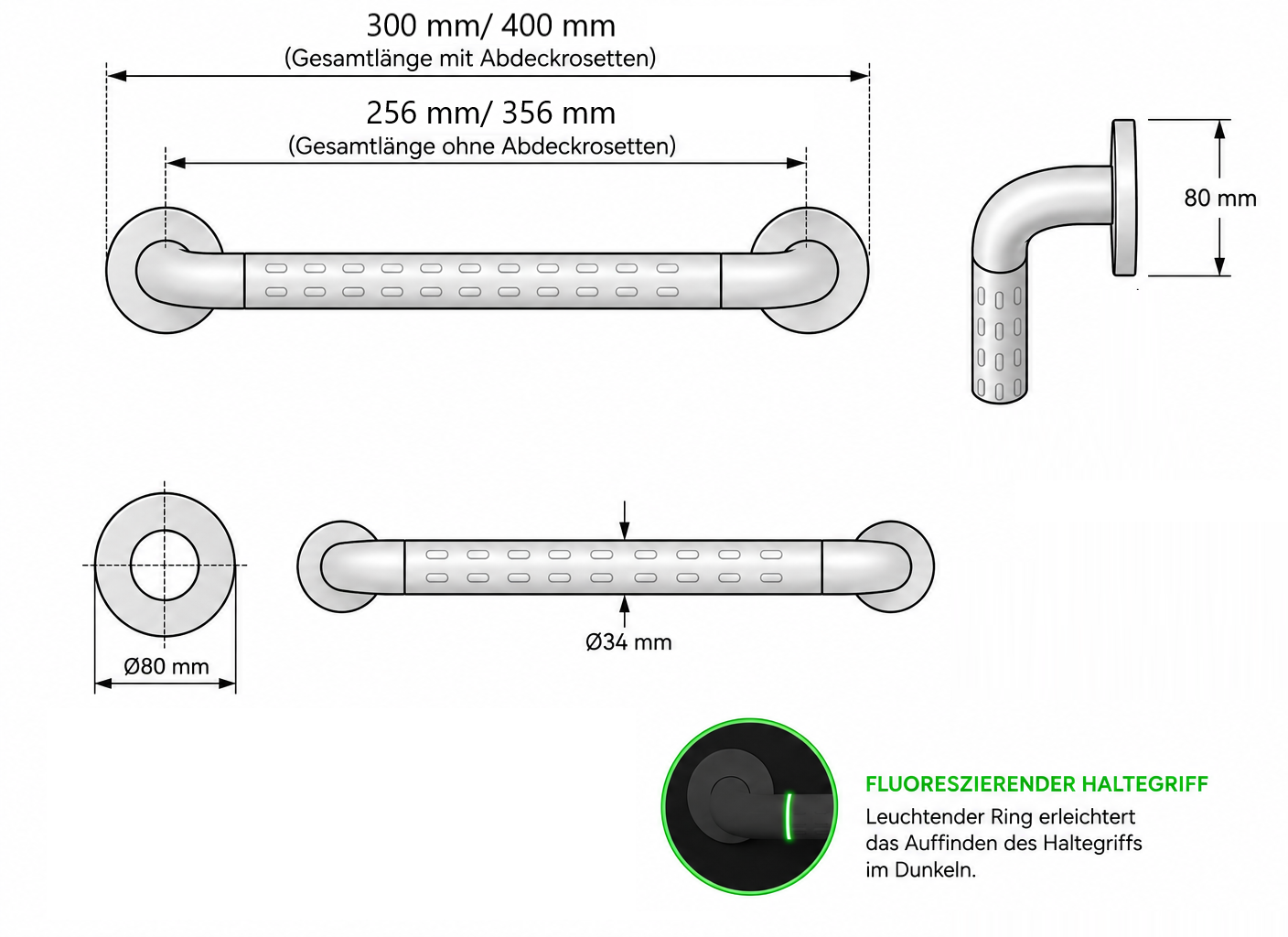 300 mm/ 400 mm
(Gesamtlänge mit Abdeckrosetten)

256 mm/ 356 mm
(Gesamtlänge ohne Abdeckrosetten)

80 mm

Ø80 mm

Ø34 mm

FLUORESZIERENDER HALTEGRIFF
Leuchtender Ring erleichtert das Auffinden des Haltegriffs im Dunkeln.